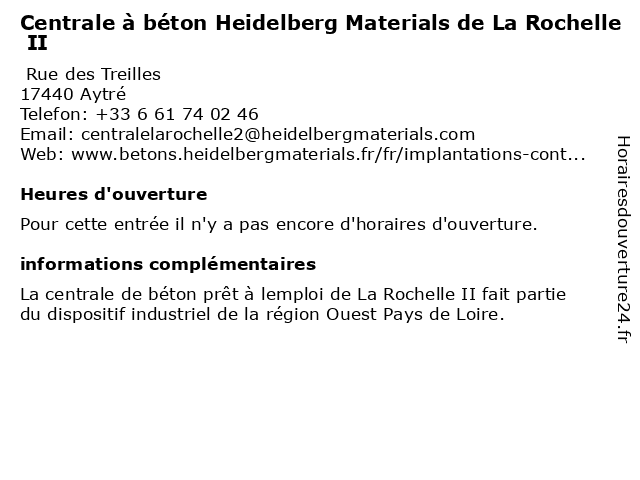 Centrale à béton Heidelberg Materials de La Rochelle II

Rue des Treilles
17440 Aytré
Telefon: +33 6 61 74 02 46
Email: centralelarochelle2@heidelbergmaterials.com
Web: www.betons.heidelbergmaterials.fr/fr/implantations-cont...

Heures d'ouverture

Pour cette entrée il n'y a pas encore d'horaires d'ouverture.

informations complémentaires

La centrale de béton prêt à lemploi de La Rochelle II fait partie du dispositif industriel de la région Ouest Pays de Loire.

Horairesdouverture24.fr